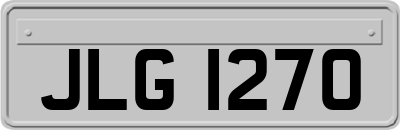 JLG 1270